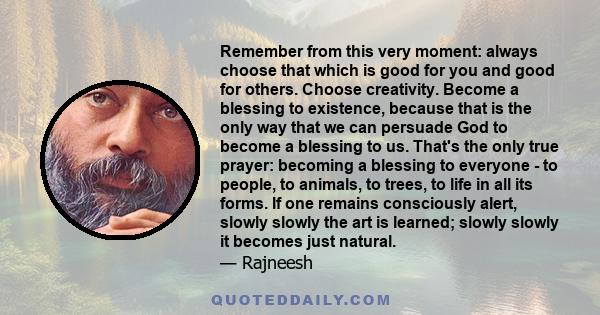 Remember from this very moment: always choose that which is good for you and good for others. Choose creativity. Become a blessing to existence, because that is the only way that we can persuade God to become a blessing to us. That's the only true prayer: becoming a blessing to everyone - to people, to animals, to trees, to life in all its forms. If one remains consciously alert, slowly slowly the art is learned; slowly slowly it becomes just natural.
— Rajneesh

QUOTEDDAILY.COM